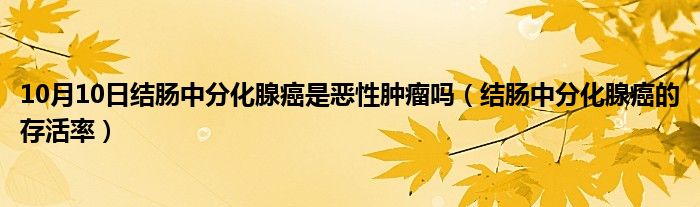 10月10日结肠中分化腺癌是恶性肿瘤吗（结肠中分化腺癌的存活率）